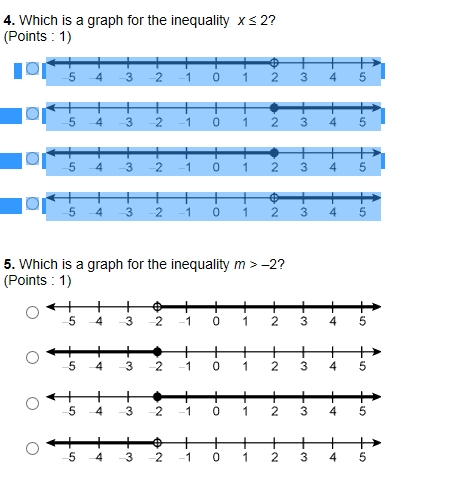 **4.** Which is a graph for the inequality $x \leq 2$?
(Points : 1)

–5 –4 –3 –2 –1 0 1 2 3 4 5

–5 –4 –3 –2 –1 0 1 2 3 4 5

–5 –4 –3 –2 –1 0 1 2 3 4 5

–5 –4 –3 –2 –1 0 1 2 3 4 5

**5.** Which is a graph for the inequality $m > -2$?
(Points : 1)

–5 –4 –3 –2 –1 0 1 2 3 4 5

–5 –4 –3 –2 –1 0 1 2 3 4 5

–5 –4 –3 –2 –1 0 1 2 3 4 5

–5 –4 –3 –2 –1 0 1 2 3 4 5